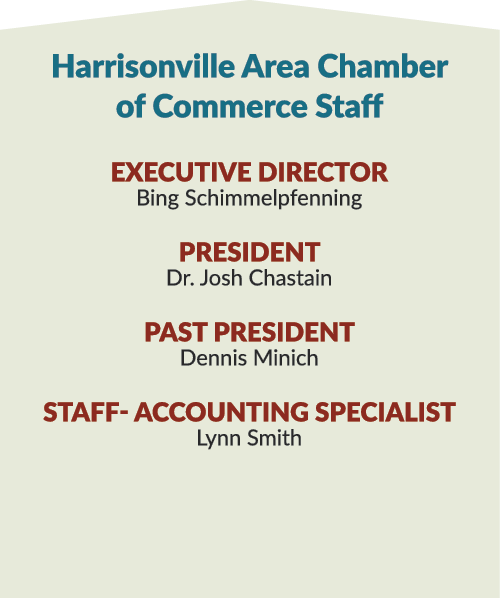 Harrisonville Area Chamber of Commerce Staff

EXECUTIVE DIRECTOR
Bing Schimmelpfenning

PRESIDENT
Dr. Josh Chastain

PAST PRESIDENT
Dennis Minich

STAFF- ACCOUNTING SPECIALIST
Lynn Smith